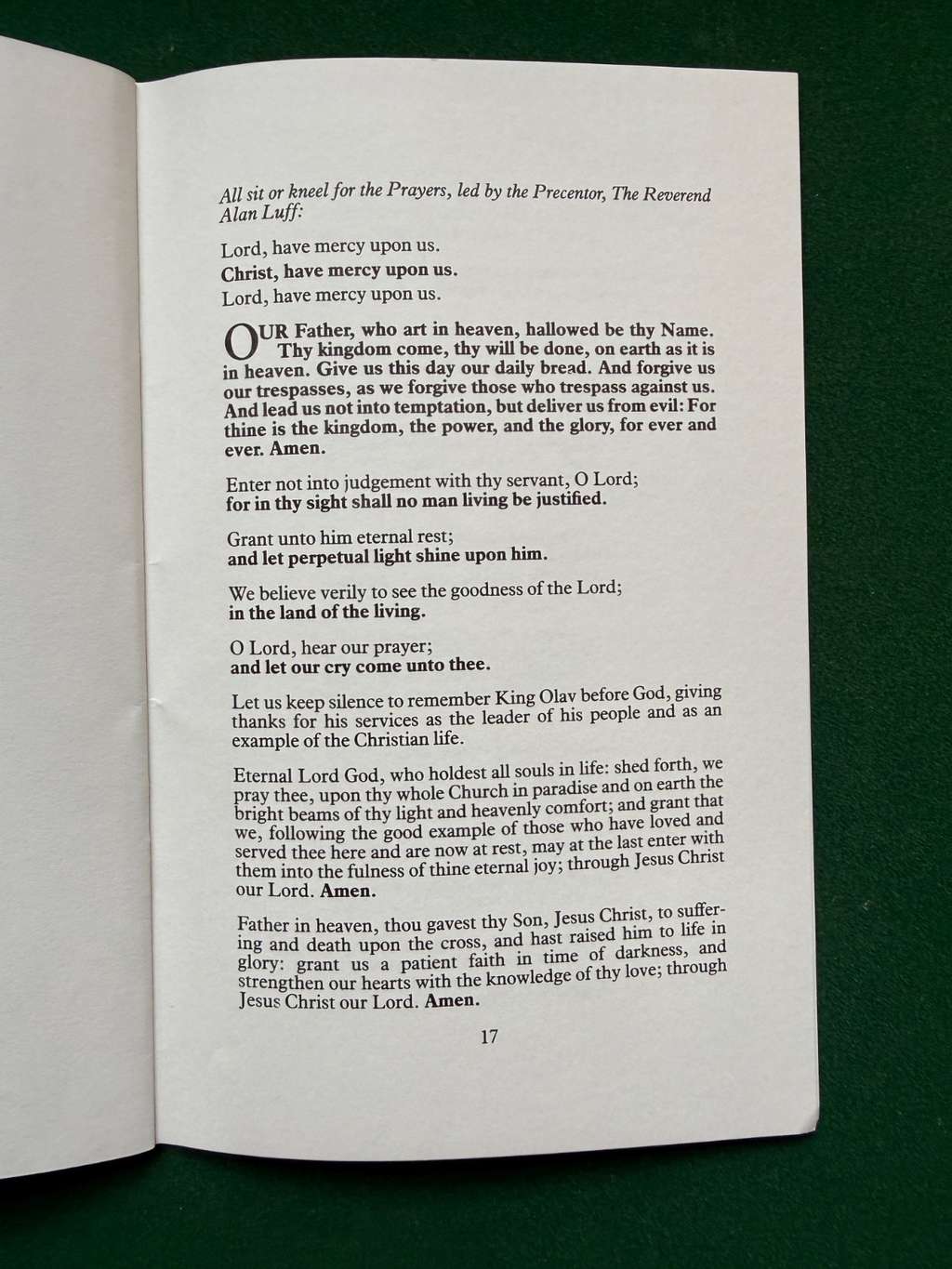 All sit or kneel for the Prayers, led by the Precentor, The Reverend Alan Luff:

Lord, have mercy upon us.
Christ, have mercy upon us.
Lord, have mercy upon us.

OUR Father, who art in heaven, hallowed be thy Name. Thy kingdom come, thy will be done, on earth as it is in heaven. Give us this day our daily bread. And forgive us our trespasses, as we forgive those who trespass against us. And lead us not into temptation, but deliver us from evil: For thine is the kingdom, the power, and the glory, for ever and ever. Amen.

Enter not into judgement with thy servant, O Lord;
for in thy sight shall no man living be justified.

Grant unto him eternal rest;
and let perpetual light shine upon him.

We believe verily to see the goodness of the Lord;
in the land of the living.

O Lord, hear our prayer;
and let our cry come unto thee.

Let us keep silence to remember King Olav before God, giving thanks for his services as the leader of his people and as an example of the Christian life.

Eternal Lord God, who holdest all souls in life: shed forth, we pray thee, upon thy whole Church in paradise and on earth the bright beams of thy light and heavenly comfort; and grant that we, following the good example of those who have loved and served thee here and are now at rest, may at the last enter with them into the fulness of thine eternal joy; through Jesus Christ our Lord. Amen.

Father in heaven, thou gavest thy Son, Jesus Christ, to suffering and death upon the cross, and hast raised him to life in glory: grant us a patient faith in time of darkness, and strengthen our hearts with the knowledge of thy love; through Jesus Christ our Lord. Amen.

17